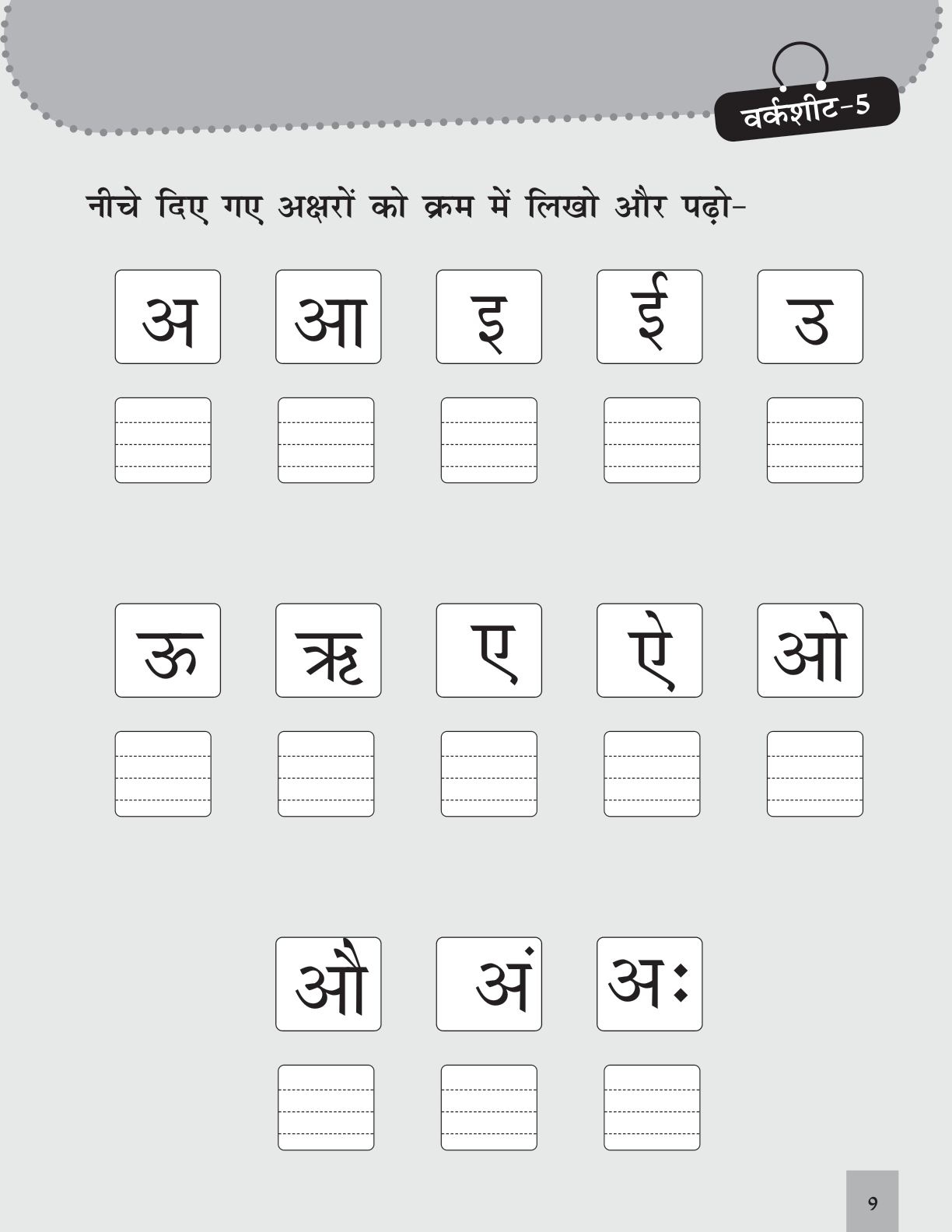 वर्कशीट-5

नीचे दिए गए अक्षरों को क्रम में लिखो और पढ़ो-

अ आ इ ई उ

ऊ ऋ ए ऐ ओ

औ अं अः

9